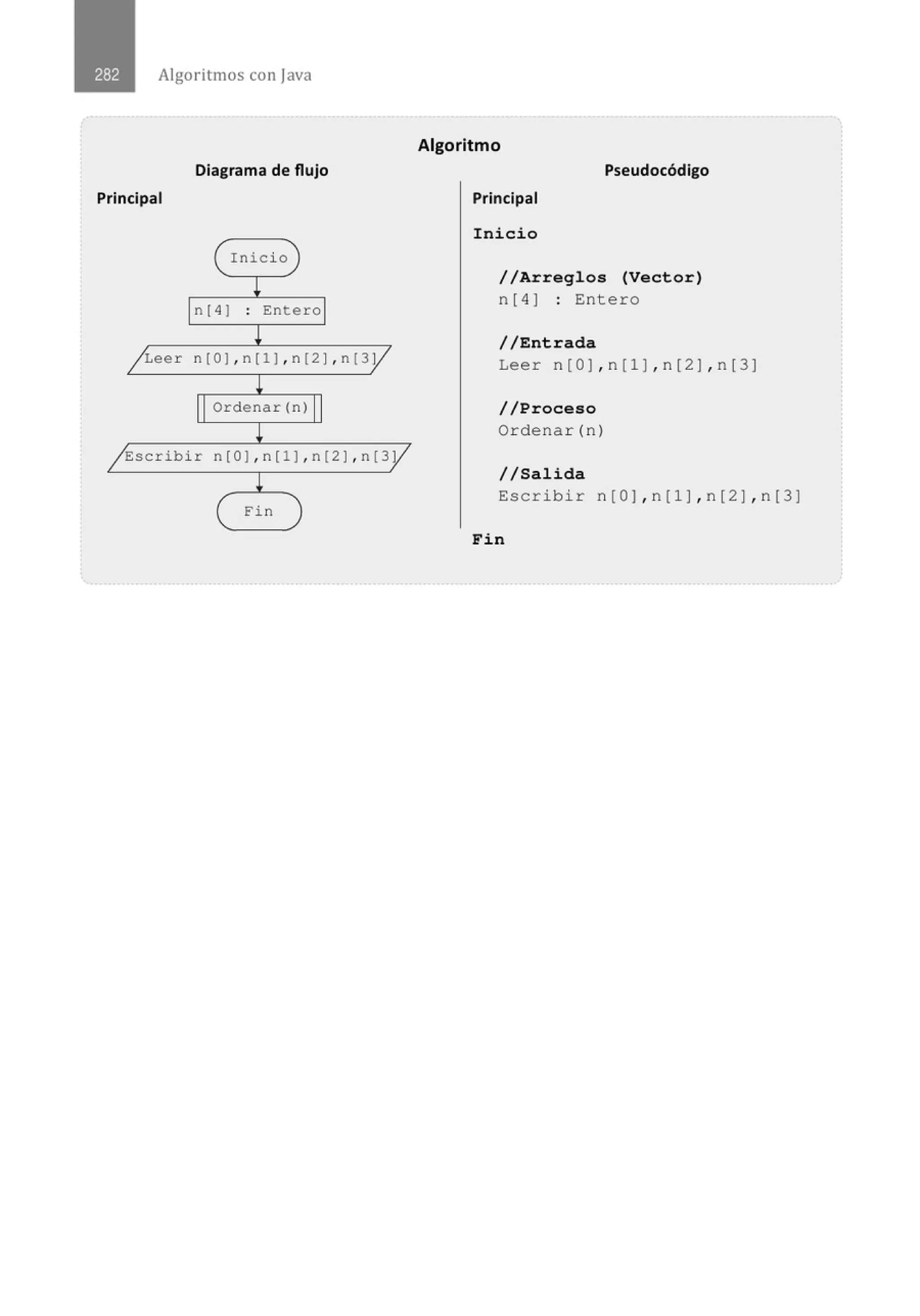 282 Algoritmos con Java

Algoritmo

Diagrama de flujo

Principal

Inicio

n[4] : Entero

Leer n[0],n[1],n[2],n[3]

Ordenar(n)

Escribir n[0],n[1],n[2],n[3]

Fin

Pseudocódigo

Principal

Inicio

//Arreglos (Vector)
n[4] : Entero

//Entrada
Leer n[0],n[1],n[2],n[3]

//Proceso
Ordenar(n)

//Salida
Escribir n[0],n[1],n[2],n[3]

Fin